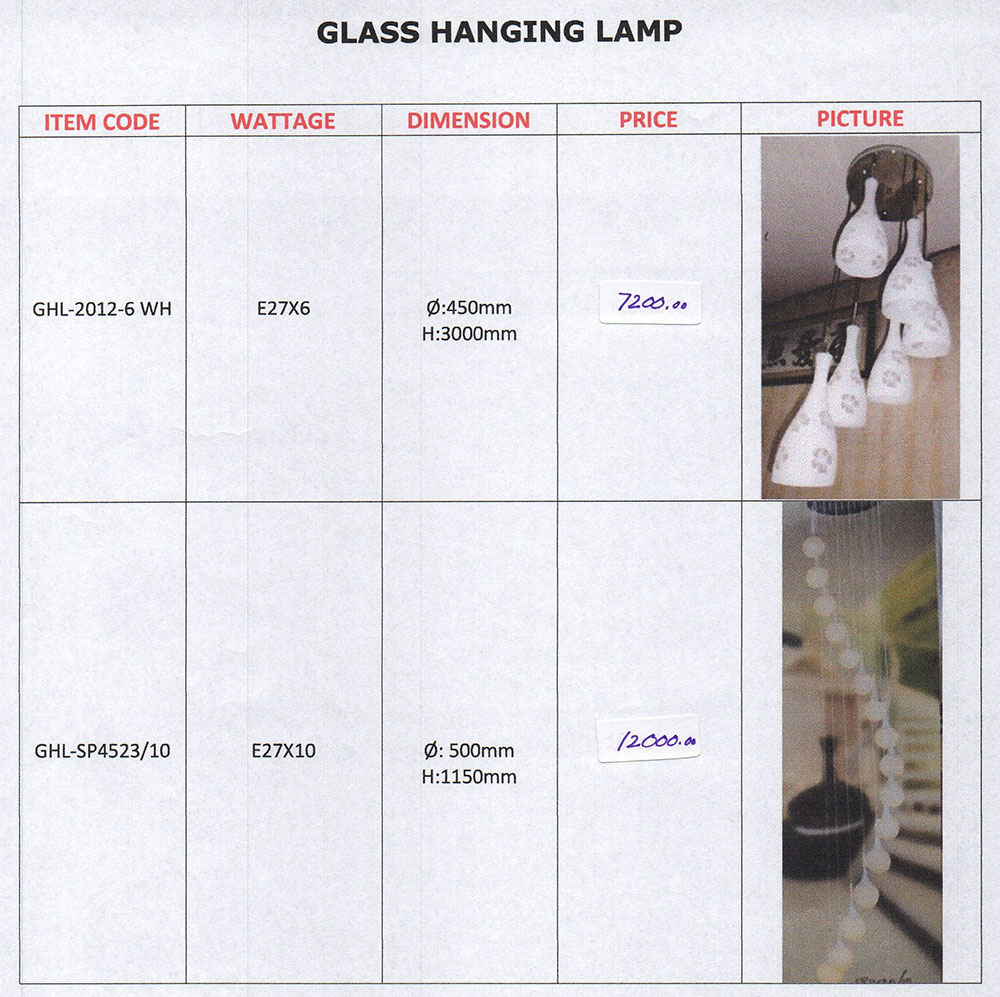 GLASS HANGING LAMP

| ITEM CODE | WATTAGE | DIMENSION | PRICE | PICTURE |
|---|---|---|---|---|
| GHL-2012-6 WH | E27X6 | Ø:450mm H:3000mm | 7200.00 | |
| GHL-SP4523/10 | E27X10 | Ø: 500mm H:1150mm | 12000.00 | |